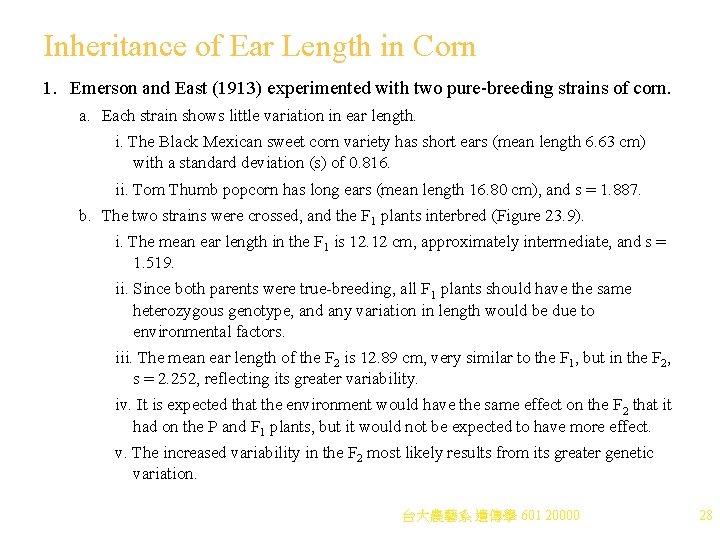 Inheritance of Ear Length in Corn

1. Emerson and East (1913) experimented with two pure-breeding strains of corn.

a. Each strain shows little variation in ear length.

i. The Black Mexican sweet corn variety has short ears (mean length 6.63 cm) with a standard deviation (s) of 0.816.

ii. Tom Thumb popcorn has long ears (mean length 16.80 cm), and s = 1.887.

b. The two strains were crossed, and the $F_1$ plants interbred (Figure 23.9).

i. The mean ear length in the $F_1$ is 12.12 cm, approximately intermediate, and s = 1.519.

ii. Since both parents were true-breeding, all $F_1$ plants should have the same heterozygous genotype, and any variation in length would be due to environmental factors.

iii. The mean ear length of the $F_2$ is 12.89 cm, very similar to the $F_1$, but in the $F_2$, s = 2.252, reflecting its greater variability.

iv. It is expected that the environment would have the same effect on the $F_2$ that it had on the P and $F_1$ plants, but it would not be expected to have more effect.

v. The increased variability in the $F_2$ most likely results from its greater genetic variation.

台大農藝系 遺傳學 601 20000

28